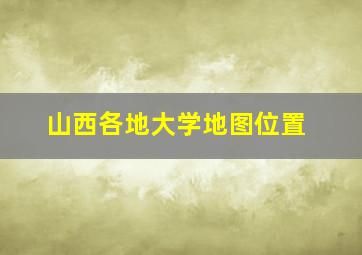 山西各地大学地图位置